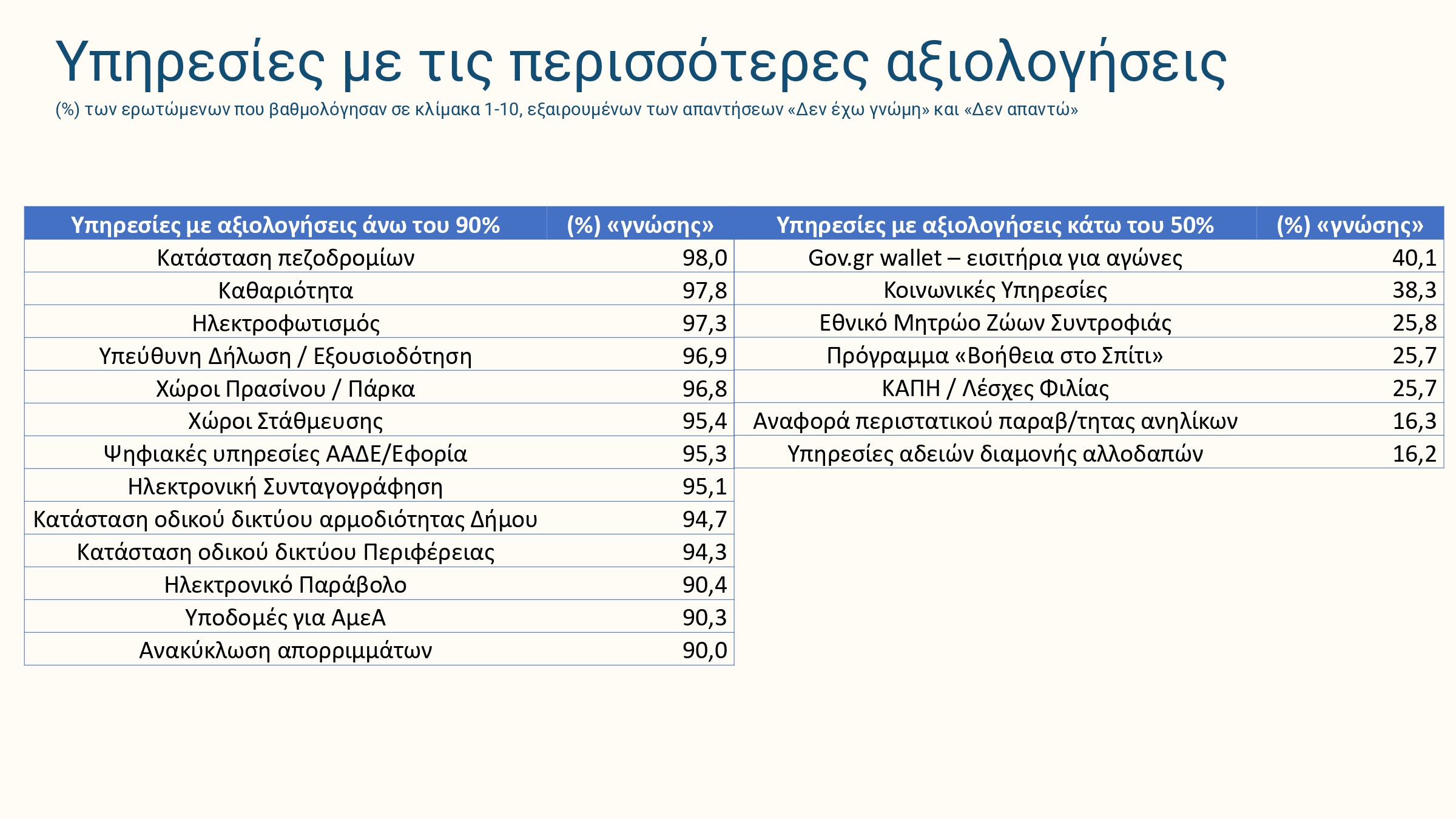 Υπηρεσίες με τις περισσότερες αξιολογήσεις

(%) των ερωτώμενων που βαθμολόγησαν σε κλίμακα 1-10, εξαιρουμένων των απαντήσεων «Δεν έχω γνώμη» και «Δεν απαντώ»

| Υπηρεσίες με αξιολογήσεις άνω του 90% | (%) «γνώσης» |
|---|---|
| Κατάσταση πεζοδρομίων | 98,0 |
| Καθαριότητα | 97,8 |
| Ηλεκτροφωτισμός | 97,3 |
| Υπεύθυνη Δήλωση / Εξουσιοδότηση | 96,9 |
| Χώροι Πρασίνου / Πάρκα | 96,8 |
| Χώροι Στάθμευσης | 95,4 |
| Ψηφιακές υπηρεσίες ΑΑΔΕ/Εφορία | 95,3 |
| Ηλεκτρονική Συνταγογράφηση | 95,1 |
| Κατάσταση οδικού δικτύου αρμοδιότητας Δήμου | 94,7 |
| Κατάσταση οδικού δικτύου Περιφέρειας | 94,3 |
| Ηλεκτρονικό Παράβολο | 90,4 |
| Υποδομές για ΑμεΑ | 90,3 |
| Ανακύκλωση απορριμμάτων | 90,0 |

| Υπηρεσίες με αξιολογήσεις κάτω του 50% | (%) «γνώσης» |
|---|---|
| Gov.gr wallet – εισιτήρια για αγώνες | 40,1 |
| Κοινωνικές Υπηρεσίες | 38,3 |
| Εθνικό Μητρώο Ζώων Συντροφιάς | 25,8 |
| Πρόγραμμα «Βοήθεια στο Σπίτι» | 25,7 |
| ΚΑΠΗ / Λέσχες Φιλίας | 25,7 |
| Αναφορά περιστατικού παραβ/τητας ανηλίκων | 16,3 |
| Υπηρεσίες αδειών διαμονής αλλοδαπών | 16,2 |